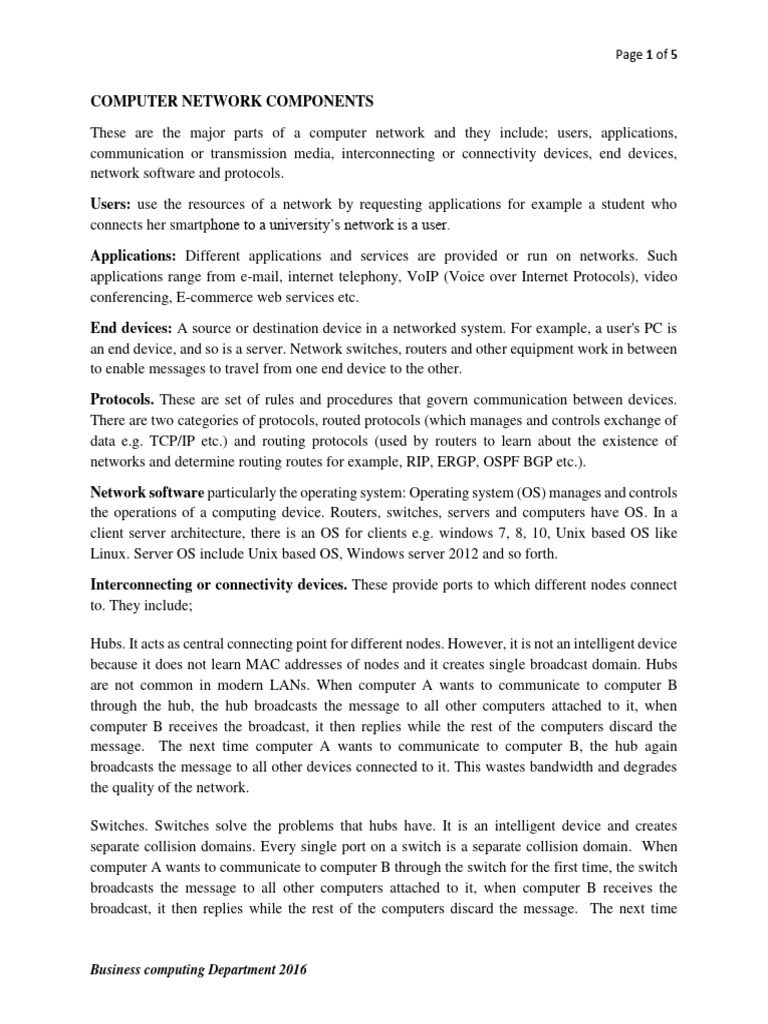 Page 1 of 5

COMPUTER NETWORK COMPONENTS

These are the major parts of a computer network and they include; users, applications, communication or transmission media, interconnecting or connectivity devices, end devices, network software and protocols.

Users: use the resources of a network by requesting applications for example a student who connects her smartphone to a university's network is a user.

Applications: Different applications and services are provided or run on networks. Such applications range from e-mail, internet telephony, VoIP (Voice over Internet Protocols), video conferencing, E-commerce web services etc.

End devices: A source or destination device in a networked system. For example, a user's PC is an end device, and so is a server. Network switches, routers and other equipment work in between to enable messages to travel from one end device to the other.

Protocols. These are set of rules and procedures that govern communication between devices. There are two categories of protocols, routed protocols (which manages and controls exchange of data e.g. TCP/IP etc.) and routing protocols (used by routers to learn about the existence of networks and determine routing routes for example, RIP, ERGP, OSPF BGP etc.).

Network software particularly the operating system: Operating system (OS) manages and controls the operations of a computing device. Routers, switches, servers and computers have OS. In a client server architecture, there is an OS for clients e.g. windows 7, 8, 10, Unix based OS like Linux. Server OS include Unix based OS, Windows server 2012 and so forth.

Interconnecting or connectivity devices. These provide ports to which different nodes connect to. They include;

Hubs. It acts as central connecting point for different nodes. However, it is not an intelligent device because it does not learn MAC addresses of nodes and it creates single broadcast domain. Hubs are not common in modern LANs. When computer A wants to communicate to computer B through the hub, the hub broadcasts the message to all other computers attached to it, when computer B receives the broadcast, it then replies while the rest of the computers discard the message. The next time computer A wants to communicate to computer B, the hub again broadcasts the message to all other devices connected to it. This wastes bandwidth and degrades the quality of the network.

Switches. Switches solve the problems that hubs have. It is an intelligent device and creates separate collision domains. Every single port on a switch is a separate collision domain. When computer A wants to communicate to computer B through the switch for the first time, the switch broadcasts the message to all other computers attached to it, when computer B receives the broadcast, it then replies while the rest of the computers discard the message. The next time

Business computing Department 2016